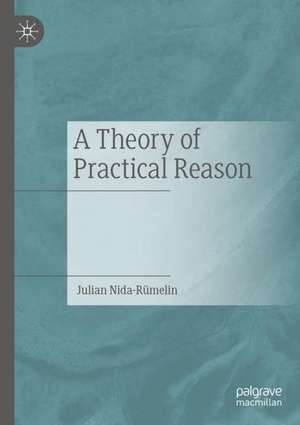 A Theory of Practical Reason

Julian Nida-Rümelin

palgrave macmillan